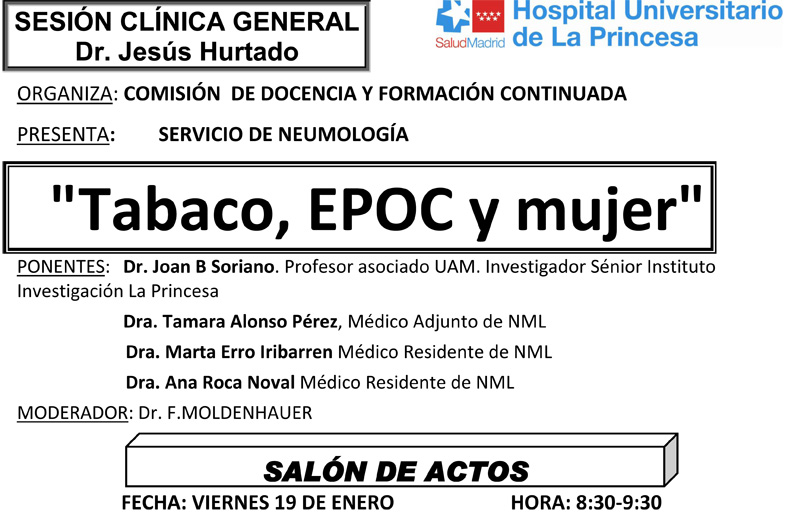 SESIÓN CLÍNICA GENERAL
Dr. Jesús Hurtado

SaludMadrid Hospital Universitario de La Princesa

ORGANIZA: COMISIÓN DE DOCENCIA Y FORMACIÓN CONTINUADA

PRESENTA: SERVICIO DE NEUMOLOGÍA

"Tabaco, EPOC y mujer"

PONENTES: Dr. Joan B Soriano. Profesor asociado UAM. Investigador Sénior Instituto Investigación La Princesa

Dra. Tamara Alonso Pérez, Médico Adjunto de NML

Dra. Marta Erro Iribarren Médico Residente de NML

Dra. Ana Roca Noval Médico Residente de NML

MODERADOR: Dr. F.MOLDENHAUER

SALÓN DE ACTOS

FECHA: VIERNES 19 DE ENERO HORA: 8:30-9:30